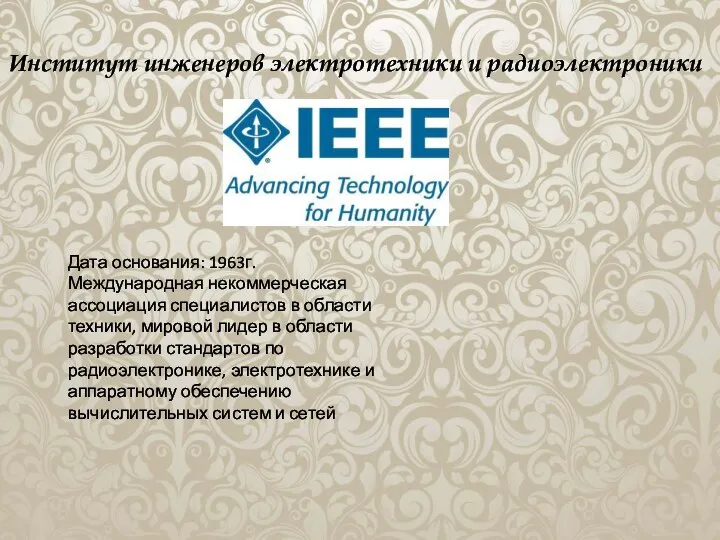 Институт инженеров электротехники и радиоэлектроники

IEEE
Advancing Technology for Humanity

Дата основания: 1963г.
Международная некоммерческая ассоциация специалистов в области техники, мировой лидер в области разработки стандартов по радиоэлектронике, электротехнике и аппаратному обеспечению вычислительных систем и сетей